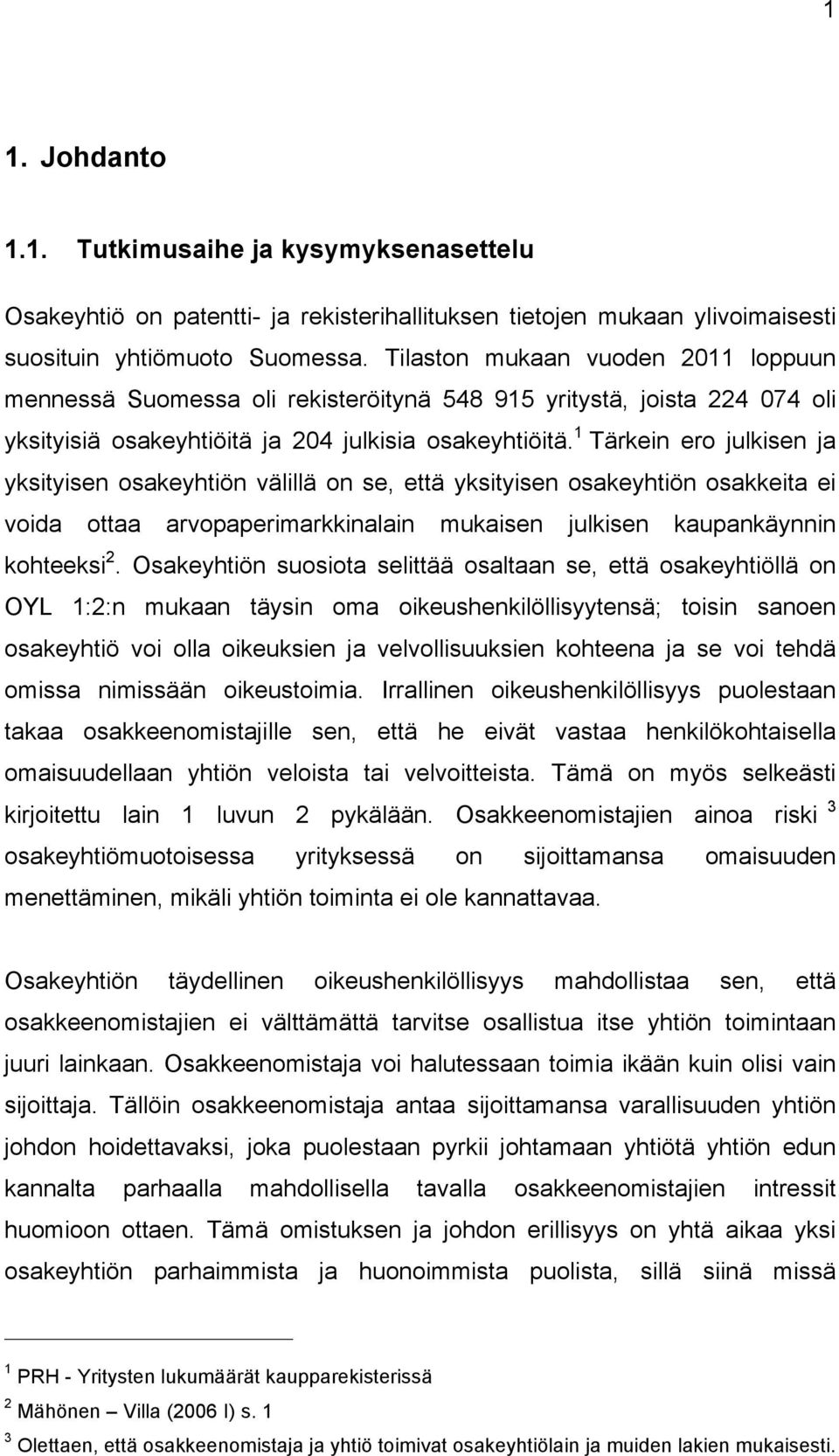 1

1. Johdanto

1.1. Tutkimusaihe ja kysymyksenasettelu

Osakeyhtiö on patentti- ja rekisterihallituksen tietojen mukaan ylivoimaisesti suosituin yhtiömuoto Suomessa. Tilaston mukaan vuoden 2011 loppuun mennessä Suomessa oli rekisteröitynä 548 915 yritystä, joista 224 074 oli yksityisiä osakeyhtiöitä ja 204 julkisia osakeyhtiöitä.$^1$ Tärkein ero julkisen ja yksityisen osakeyhtiön välillä on se, että yksityisen osakeyhtiön osakkeita ei voida ottaa arvopaperimarkkinalain mukaisen julkisen kaupankäynnin kohteeksi$^2$. Osakeyhtiön suosiota selittää osaltaan se, että osakeyhtiöllä on OYL 1:2:n mukaan täysin oma oikeushenkilöllisyytensä; toisin sanoen osakeyhtiö voi olla oikeuksien ja velvollisuuksien kohteena ja se voi tehdä omissa nimissään oikeustoimia. Irrallinen oikeushenkilöllisyys puolestaan takaa osakkeenomistajille sen, että he eivät vastaa henkilökohtaisella omaisuudellaan yhtiön veloista tai velvoitteista. Tämä on myös selkeästi kirjoitettu lain 1 luvun 2 pykälään. Osakkeenomistajien ainoa riski $^3$ osakeyhtiömuotoisessa yrityksessä on sijoittamansa omaisuuden menettäminen, mikäli yhtiön toiminta ei ole kannattavaa.

Osakeyhtiön täydellinen oikeushenkilöllisyys mahdollistaa sen, että osakkeenomistajien ei välttämättä tarvitse osallistua itse yhtiön toimintaan juuri lainkaan. Osakkeenomistaja voi halutessaan toimia ikään kuin olisi vain sijoittaja. Tällöin osakkeenomistaja antaa sijoittamansa varallisuuden yhtiön johdon hoidettavaksi, joka puolestaan pyrkii johtamaan yhtiötä yhtiön edun kannalta parhaalla mahdollisella tavalla osakkeenomistajien intressit huomioon ottaen. Tämä omistuksen ja johdon erillisyys on yhtä aikaa yksi osakeyhtiön parhaimmista ja huonoimmista puolista, sillä siinä missä

$^1$ PRH - Yritysten lukumäärät kaupparekisterissä
$^2$ Mähönen – Villa (2006 I) s. 1
$^3$ Olettaen, että osakkeenomistaja ja yhtiö toimivat osakeyhtiölain ja muiden lakien mukaisesti.